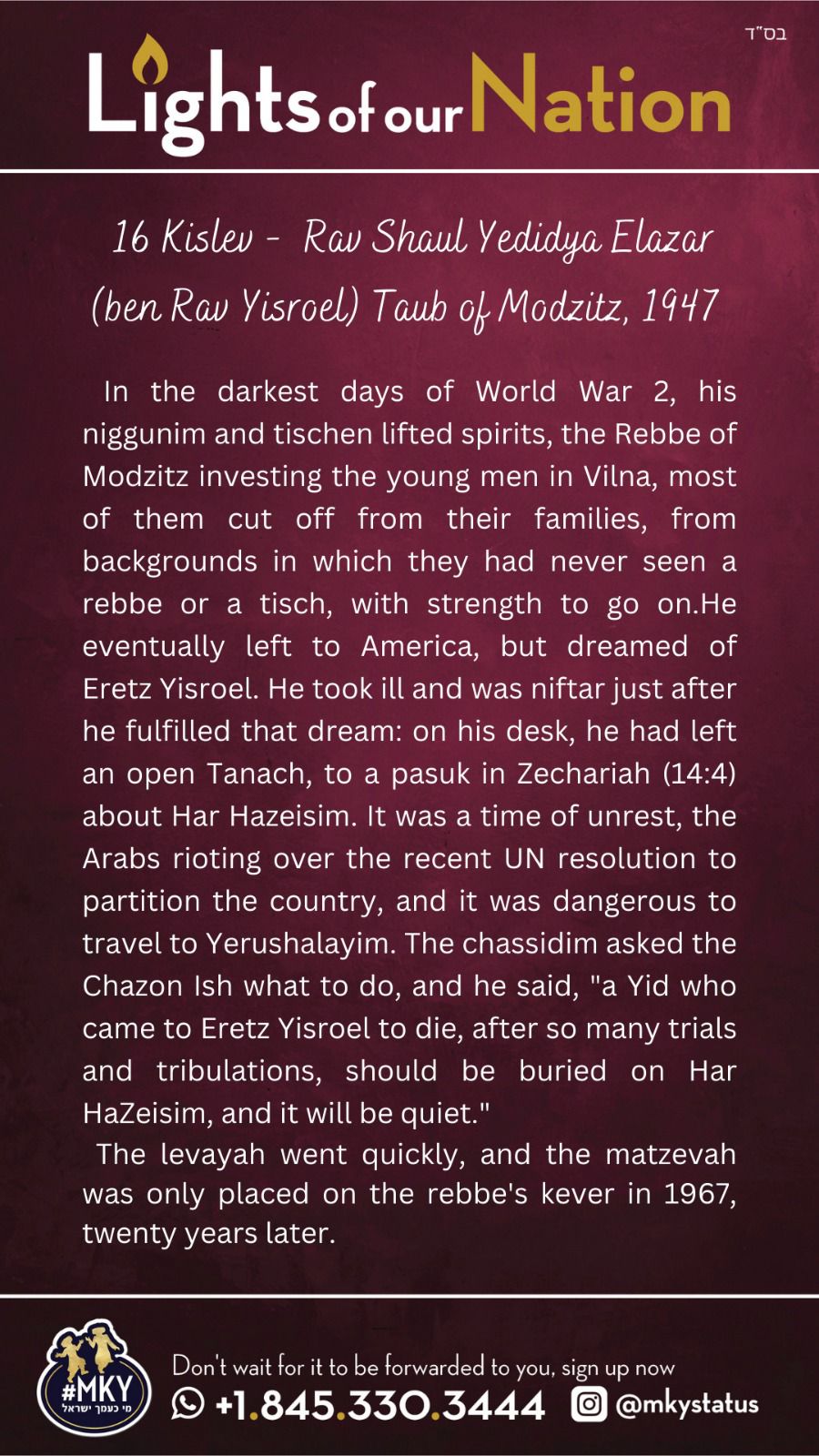 בס"ד

Lights of our Nation

16 Kislev - Rav Shaul Yedidya Elazar (ben Rav Yisroel) Taub of Modzitz, 1947

In the darkest days of World War 2, his niggunim and tischen lifted spirits, the Rebbe of Modzitz investing the young men in Vilna, most of them cut off from their families, from backgrounds in which they had never seen a rebbe or a tisch, with strength to go on.He eventually left to America, but dreamed of Eretz Yisroel. He took ill and was niftar just after he fulfilled that dream: on his desk, he had left an open Tanach, to a pasuk in Zechariah (14:4) about Har Hazeisim. It was a time of unrest, the Arabs rioting over the recent UN resolution to partition the country, and it was dangerous to travel to Yerushalayim. The chassidim asked the Chazon Ish what to do, and he said, "a Yid who came to Eretz Yisroel to die, after so many trials and tribulations, should be buried on Har HaZeisim, and it will be quiet."

The levayah went quickly, and the matzevah was only placed on the rebbe's kever in 1967, twenty years later.

#MKY
מי כעמך ישראל

Don't wait for it to be forwarded to you, sign up now
+1.845.330.3444 @mkystatus